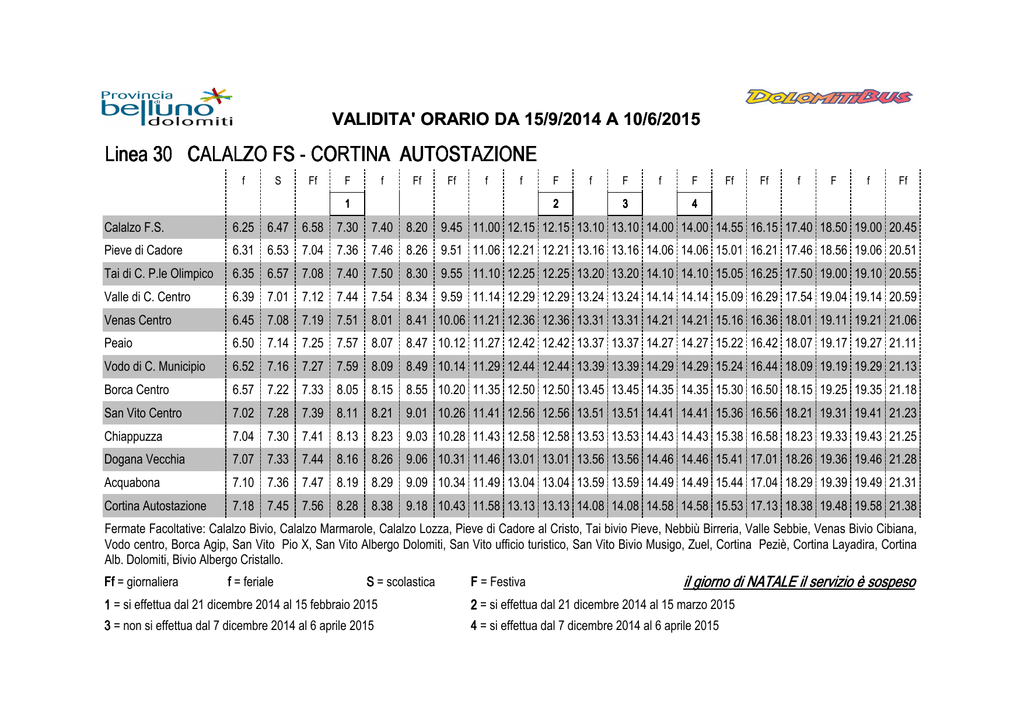 Provincia di belluno dolomiti

DOLOMITIBUS

VALIDITA' ORARIO DA 15/9/2014 A 10/6/2015

Linea 30 CALALZO FS - CORTINA AUTOSTAZIONE

| | f | S | Ff | F | f | Ff | Ff | f | f | F | f | F | f | F | Ff | Ff | f | F | f | Ff |
|---|---|---|---|---|---|---|---|---|---|---|---|---|---|---|---|---|---|---|---|---|
| | | | | 1 | | | | | | 2 | | 3 | | 4 | | | | | | |
| Calalzo F.S. | 6.25 | 6.47 | 6.58 | 7.30 | 7.40 | 8.20 | 9.45 | 11.00 | 12.15 | 12.15 | 13.10 | 13.10 | 14.00 | 14.00 | 14.55 | 16.15 | 17.40 | 18.50 | 19.00 | 20.45 |
| Pieve di Cadore | 6.31 | 6.53 | 7.04 | 7.36 | 7.46 | 8.26 | 9.51 | 11.06 | 12.21 | 12.21 | 13.16 | 13.16 | 14.06 | 14.06 | 15.01 | 16.21 | 17.46 | 18.56 | 19.06 | 20.51 |
| Tai di C. P.le Olimpico | 6.35 | 6.57 | 7.08 | 7.40 | 7.50 | 8.30 | 9.55 | 11.10 | 12.25 | 12.25 | 13.20 | 13.20 | 14.10 | 14.10 | 15.05 | 16.25 | 17.50 | 19.00 | 19.10 | 20.55 |
| Valle di C. Centro | 6.39 | 7.01 | 7.12 | 7.44 | 7.54 | 8.34 | 9.59 | 11.14 | 12.29 | 12.29 | 13.24 | 13.24 | 14.14 | 14.14 | 15.09 | 16.29 | 17.54 | 19.04 | 19.14 | 20.59 |
| Venas Centro | 6.45 | 7.08 | 7.19 | 7.51 | 8.01 | 8.41 | 10.06 | 11.21 | 12.36 | 12.36 | 13.31 | 13.31 | 14.21 | 14.21 | 15.16 | 16.36 | 18.01 | 19.11 | 19.21 | 21.06 |
| Peaio | 6.50 | 7.14 | 7.25 | 7.57 | 8.07 | 8.47 | 10.12 | 11.27 | 12.42 | 12.42 | 13.37 | 13.37 | 14.27 | 14.27 | 15.22 | 16.42 | 18.07 | 19.17 | 19.27 | 21.11 |
| Vodo di C. Municipio | 6.52 | 7.16 | 7.27 | 7.59 | 8.09 | 8.49 | 10.14 | 11.29 | 12.44 | 12.44 | 13.39 | 13.39 | 14.29 | 14.29 | 15.24 | 16.44 | 18.09 | 19.19 | 19.29 | 21.13 |
| Borca Centro | 6.57 | 7.22 | 7.33 | 8.05 | 8.15 | 8.55 | 10.20 | 11.35 | 12.50 | 12.50 | 13.45 | 13.45 | 14.35 | 14.35 | 15.30 | 16.50 | 18.15 | 19.25 | 19.35 | 21.18 |
| San Vito Centro | 7.02 | 7.28 | 7.39 | 8.11 | 8.21 | 9.01 | 10.26 | 11.41 | 12.56 | 12.56 | 13.51 | 13.51 | 14.41 | 14.41 | 15.36 | 16.56 | 18.21 | 19.31 | 19.41 | 21.23 |
| Chiappuzza | 7.04 | 7.30 | 7.41 | 8.13 | 8.23 | 9.03 | 10.28 | 11.43 | 12.58 | 12.58 | 13.53 | 13.53 | 14.43 | 14.43 | 15.38 | 16.58 | 18.23 | 19.33 | 19.43 | 21.25 |
| Dogana Vecchia | 7.07 | 7.33 | 7.44 | 8.16 | 8.26 | 9.06 | 10.31 | 11.46 | 13.01 | 13.01 | 13.56 | 13.56 | 14.46 | 14.46 | 15.41 | 17.01 | 18.26 | 19.36 | 19.46 | 21.28 |
| Acquabona | 7.10 | 7.36 | 7.47 | 8.19 | 8.29 | 9.09 | 10.34 | 11.49 | 13.04 | 13.04 | 13.59 | 13.59 | 14.49 | 14.49 | 15.44 | 17.04 | 18.29 | 19.39 | 19.49 | 21.31 |
| Cortina Autostazione | 7.18 | 7.45 | 7.56 | 8.28 | 8.38 | 9.18 | 10.43 | 11.58 | 13.13 | 13.13 | 14.08 | 14.08 | 14.58 | 14.58 | 15.53 | 17.13 | 18.38 | 19.48 | 19.58 | 21.38 |

Fermate Facoltative: Calalzo Bivio, Calalzo Marmarole, Calalzo Lozza, Pieve di Cadore al Cristo, Tai bivio Pieve, Nebbiù Birreria, Valle Sebbie, Venas Bivio Cibiana, Vodo centro, Borca Agip, San Vito Pio X, San Vito Albergo Dolomiti, San Vito ufficio turistico, San Vito Bivio Musigo, Zuel, Cortina Peziè, Cortina Layadira, Cortina Alb. Dolomiti, Bivio Albergo Cristallo.

Ff = giornaliera f = feriale S = scolastica F = Festiva il giorno di NATALE il servizio è sospeso

1 = si effettua dal 21 dicembre 2014 al 15 febbraio 2015 2 = si effettua dal 21 dicembre 2014 al 15 marzo 2015

3 = non si effettua dal 7 dicembre 2014 al 6 aprile 2015 4 = si effettua dal 7 dicembre 2014 al 6 aprile 2015